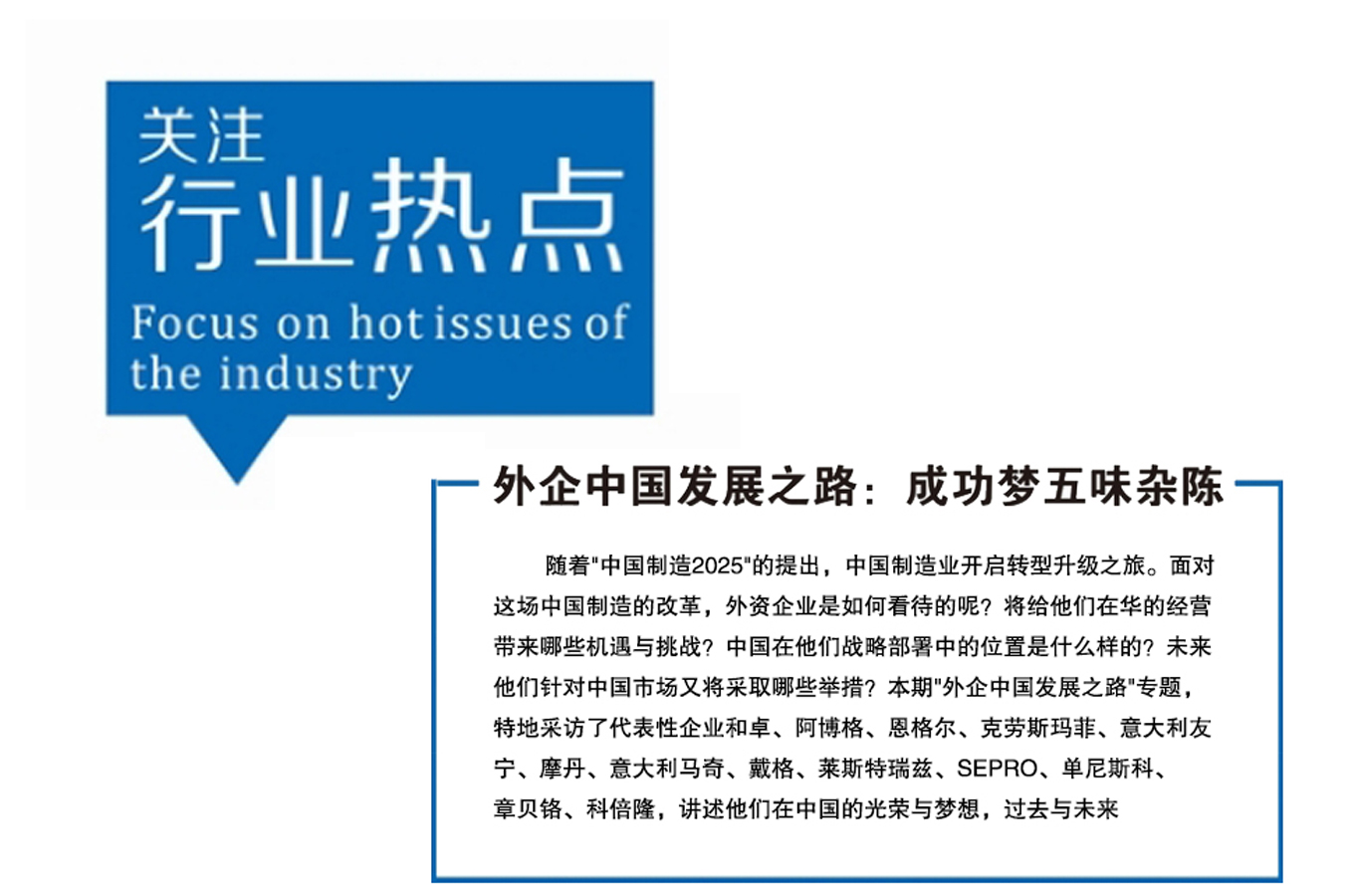 关注
行业热点
Focus on hot issues of the industry

外企中国发展之路：成功梦五味杂陈

随着“中国制造2025”的提出，中国制造业开启转型升级之旅。面对这场中国制造的改革，外资企业是如何看待的呢？将给他们在华的经营带来哪些机遇与挑战？中国在他们战略部署中的位置是什么样的？未来他们针对中国市场又将采取哪些举措？本期“外企中国发展之路”专题，特地采访了代表性企业和卓、阿博格、恩格尔、克劳斯玛菲、意大利友宁、摩丹、意大利马奇、戴格、莱斯特瑞兹、SEPRO、单尼斯科、章贝铬、科倍隆，讲述他们在中国的光荣与梦想，过去与未来